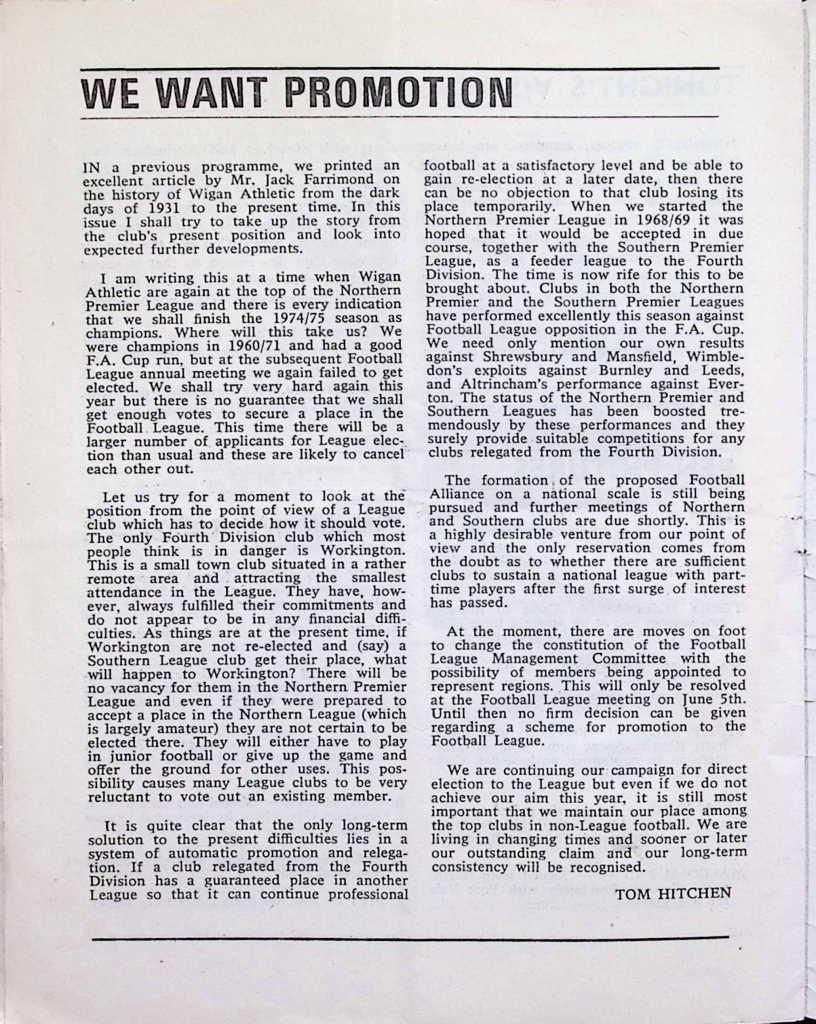 WE WANT PROMOTION

IN a previous programme, we printed an excellent article by Mr. Jack Farrimond on the history of Wigan Athletic from the dark days of 1931 to the present time. In this issue I shall try to take up the story from the club's present position and look into expected further developments.

I am writing this at a time when Wigan Athletic are again at the top of the Northern Premier League and there is every indication that we shall finish the 1974/75 season as champions. Where will this take us? We were champions in 1960/71 and had a good F.A. Cup run, but at the subsequent Football League annual meeting we again failed to get elected. We shall try very hard again this year but there is no guarantee that we shall get enough votes to secure a place in the Football League. This time there will be a larger number of applicants for League election than usual and these are likely to cancel each other out.

Let us try for a moment to look at the position from the point of view of a League club which has to decide how it should vote. The only Fourth Division club which most people think is in danger is Workington. This is a small town club situated in a rather remote area and attracting the smallest attendance in the League. They have, however, always fulfilled their commitments and do not appear to be in any financial difficulties. As things are at the present time, if Workington are not re-elected and (say) a Southern League club get their place, what will happen to Workington? There will be no vacancy for them in the Northern Premier League and even if they were prepared to accept a place in the Northern League (which is largely amateur) they are not certain to be elected there. They will either have to play in junior football or give up the game and offer the ground for other uses. This possibility causes many League clubs to be very reluctant to vote out an existing member.

It is quite clear that the only long-term solution to the present difficulties lies in a system of automatic promotion and relegation. If a club relegated from the Fourth Division has a guaranteed place in another League so that it can continue professional football at a satisfactory level and be able to gain re-election at a later date, then there can be no objection to that club losing its place temporarily. When we started the Northern Premier League in 1968/69 it was hoped that it would be accepted in due course, together with the Southern Premier League, as a feeder league to the Fourth Division. The time is now rife for this to be brought about. Clubs in both the Northern Premier and the Southern Premier Leagues have performed excellently this season against Football League opposition in the F.A. Cup. We need only mention our own results against Shrewsbury and Mansfield, Wimbledon's exploits against Burnley and Leeds, and Altrincham's performance against Everton. The status of the Northern Premier and Southern Leagues has been boosted tremendously by these performances and they surely provide suitable competitions for any clubs relegated from the Fourth Division.

The formation of the proposed Football Alliance on a national scale is still being pursued and further meetings of Northern and Southern clubs are due shortly. This is a highly desirable venture from our point of view and the only reservation comes from the doubt as to whether there are sufficient clubs to sustain a national league with part-time players after the first surge of interest has passed.

At the moment, there are moves on foot to change the constitution of the Football League Management Committee with the possibility of members being appointed to represent regions. This will only be resolved at the Football League meeting on June 5th. Until then no firm decision can be given regarding a scheme for promotion to the Football League.

We are continuing our campaign for direct election to the League but even if we do not achieve our aim this year, it is still most important that we maintain our place among the top clubs in non-League football. We are living in changing times and sooner or later our outstanding claim and our long-term consistency will be recognised.

TOM HITCHEN